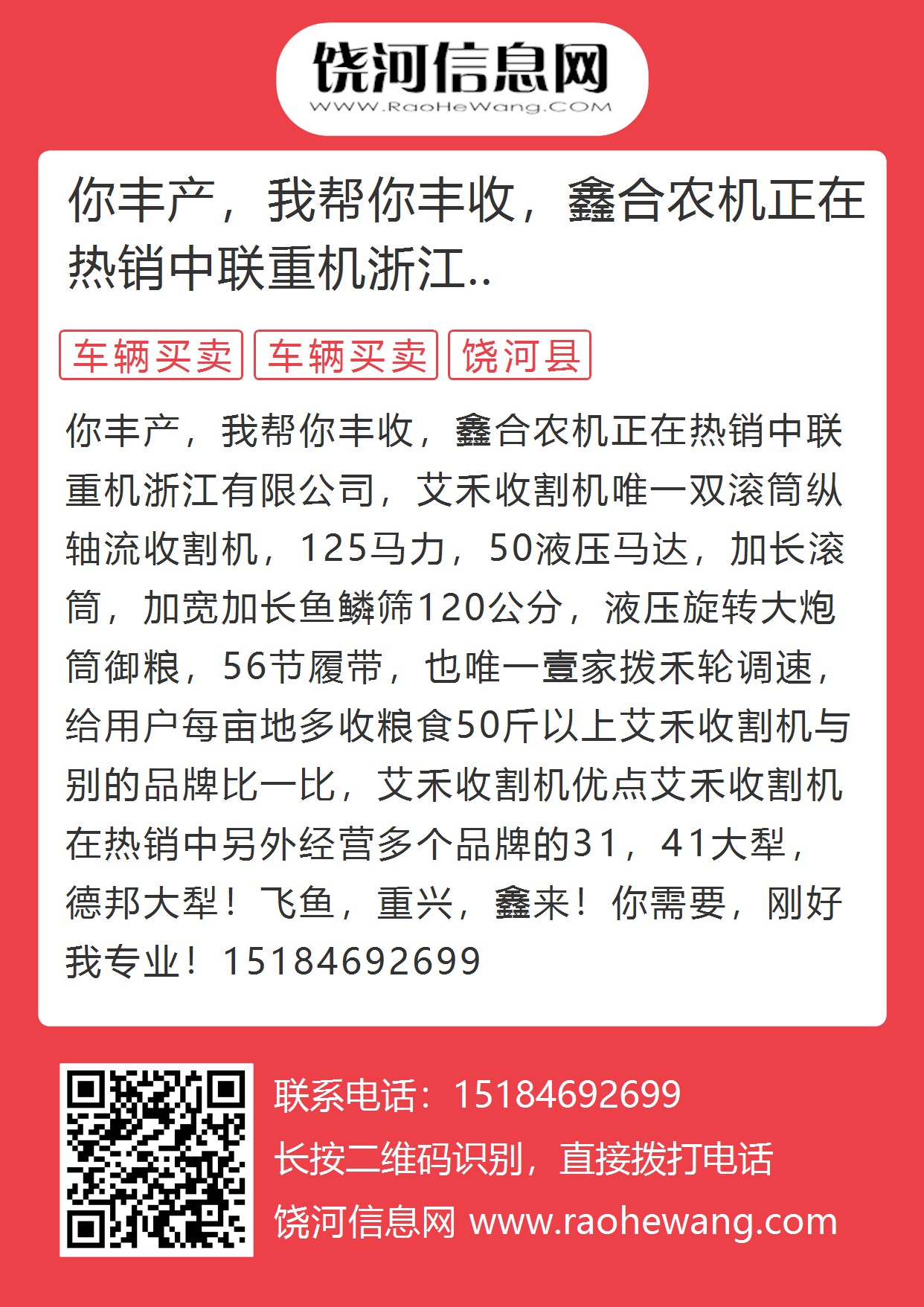 饶河信息网
WWW.RaoHeWang.COM

你丰产，我帮你丰收，鑫合农机正在热销中联重机浙江..

车辆买卖 车辆买卖 饶河县

你丰产，我帮你丰收，鑫合农机正在热销中联重机浙江有限公司，艾禾收割机唯一双滚筒纵轴流收割机，125马力，50液压马达，加长滚筒，加宽加长鱼鳞筛120公分，液压旋转大炮筒御粮，56节履带，也唯一壹家拨禾轮调速，给用户每亩地多收粮食50斤以上艾禾收割机与别的品牌比一比，艾禾收割机优点艾禾收割机在热销中另外经营多个品牌的31，41大犁，德邦大犁！飞鱼，重兴，鑫来！你需要，刚好我专业！15184692699

联系电话：15184692699
长按二维码识别，直接拨打电话
饶河信息网 www.raohewang.com